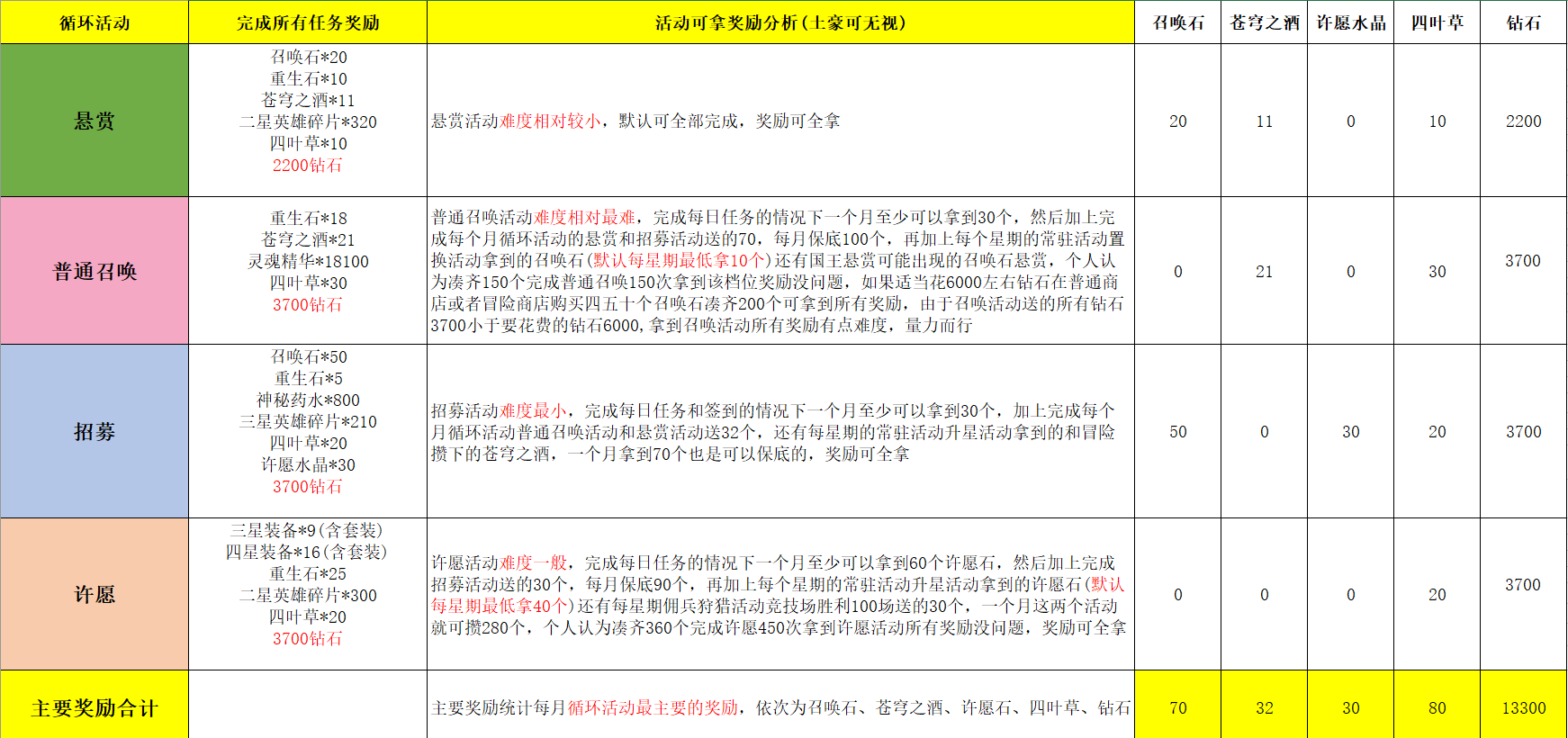 | 循环活动 | 完成所有任务奖励 | 活动可拿奖励分析(土豪可无视) | 召唤石 | 苍穹之酒 | 许愿水晶 | 四叶草 | 钻石 |
|---|---|---|---|---|---|---|---|
| 悬赏 | 召唤石*20 重生石*10 苍穹之酒*11 二星英雄碎片*320 四叶草*10 2200钻石 | 悬赏活动难度相对较小，默认可全部完成，奖励可全拿 | 20 | 11 | 0 | 10 | 2200 |
| 普通召唤 | 重生石*18 苍穹之酒*21 灵魂精华*18100 四叶草*30 3700钻石 | 普通召唤活动难度相对最难，完成每日任务的情况下一个月至少可以拿到30个，然后加上完成每个月循环活动的悬赏和招募活动送的70，每月保底100个，再加上每个星期的常驻活动置换活动拿到的召唤石(默认每星期最低拿10个)还有国王悬赏可能出现的召唤石悬赏，个人认为凑齐150个完成普通召唤150次拿到该档位奖励没问题，如果适当花6000左右钻石在普通商店或者冒险商店购买四五十个召唤石凑齐200个可拿到所有奖励，由于召唤活动送的所有钻石3700小于要花费的钻石6000,拿到召唤活动所有奖励有点难度，量力而行 | 0 | 21 | 0 | 30 | 3700 |
| 招募 | 召唤石*50 重生石*5 神秘药水*800 三星英雄碎片*210 四叶草*20 许愿水晶*30 3700钻石 | 招募活动难度最小，完成每日任务和签到的情况下一个月至少可以拿到30个，加上完成每个月循环活动普通召唤活动和悬赏活动送32个，还有每星期的常驻活动升星活动拿到的和冒险攒下的苍穹之酒，一个月拿到70个也是可以保底的，奖励可全拿 | 50 | 0 | 30 | 20 | 3700 |
| 许愿 | 三星装备*9(含套装) 四星装备*16(含套装) 重生石*25 二星英雄碎片*300 四叶草*20 3700钻石 | 许愿活动难度一般，完成每日任务的情况下一个月至少可以拿到60个许愿石，然后加上完成招募活动送的30个，每月保底90个，再加上每个星期的常驻活动升星活动拿到的许愿石(默认每星期最低拿40个)还有每星期佣兵狩猎活动竞技场胜利100场送的30个，一个月这两个活动就可攒280个，个人认为凑齐360个完成许愿450次拿到许愿活动所有奖励没问题，奖励可全拿 | 0 | 0 | 0 | 20 | 3700 |
| 主要奖励合计 | | 主要奖励统计每月循环活动最主要的奖励，依次为召唤石、苍穹之酒、许愿石、四叶草、钻石 | 70 | 32 | 30 | 80 | 13300 |